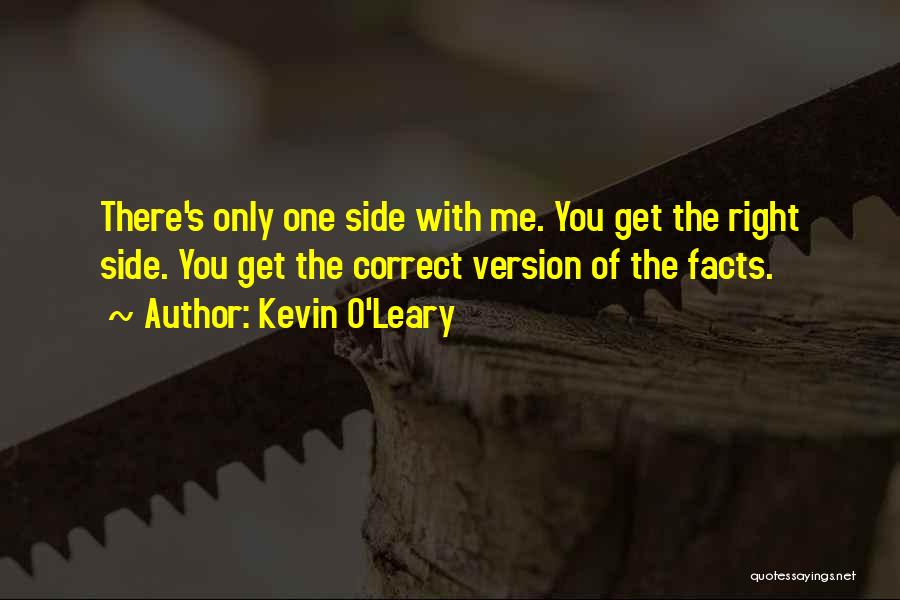 There's only one side with me. You get the right side. You get the correct version of the facts.
~ Author: Kevin O'Leary

quotessayings.net